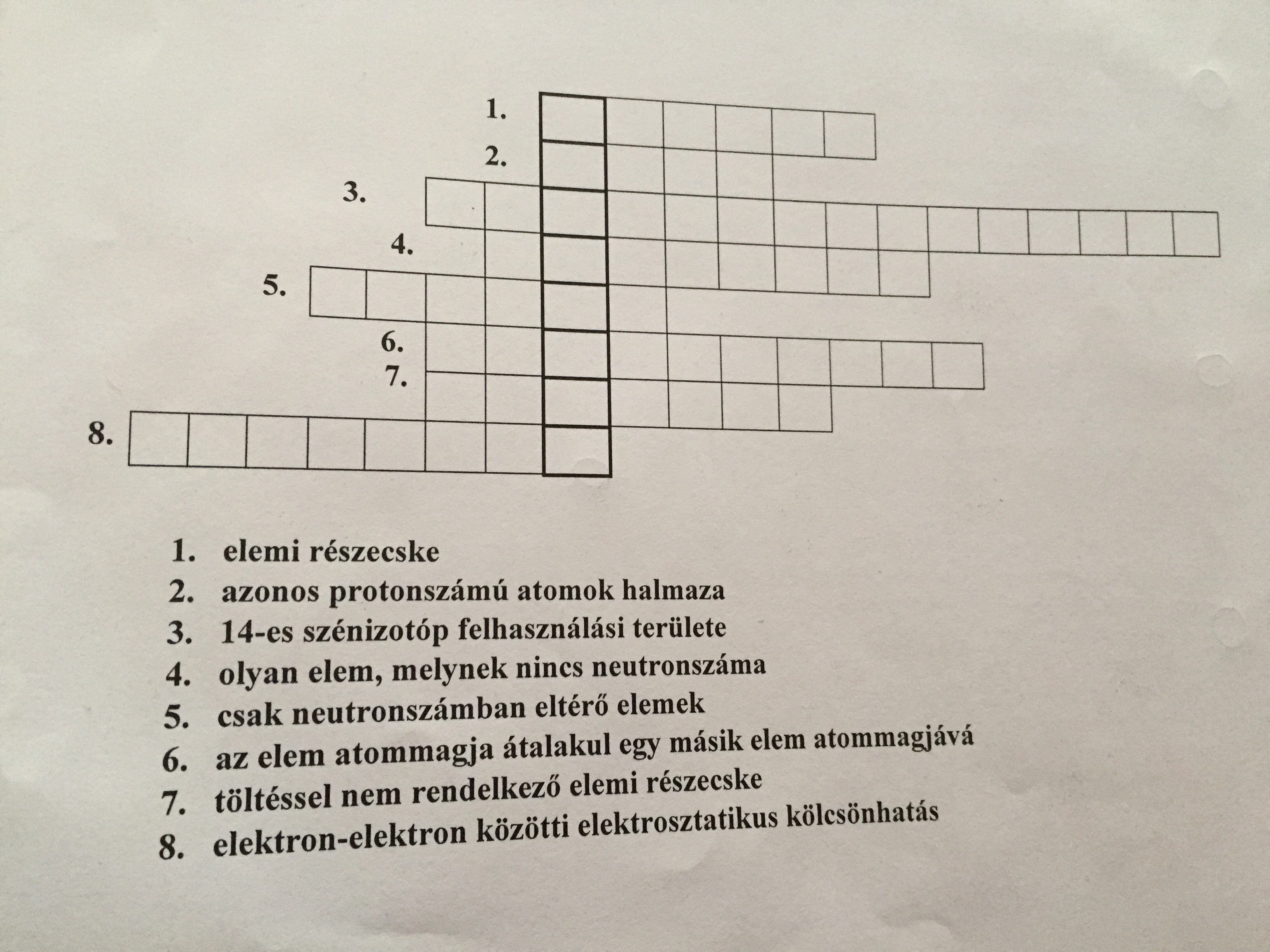 1.
2.
3.
4.
5.
6.
7.
8.

1. elemi részecske
2. azonos protonszámú atomok halmaza
3. 14-es szénizotóp felhasználási területe
4. olyan elem, melynek nincs neutronszáma
5. csak neutronszámban eltérő elemek
6. az elem atommagja átalakul egy másik elem atommagjává
7. töltéssel nem rendelkező elemi részecske
8. elektron-elektron közötti elektrosztatikus kölcsönhatás